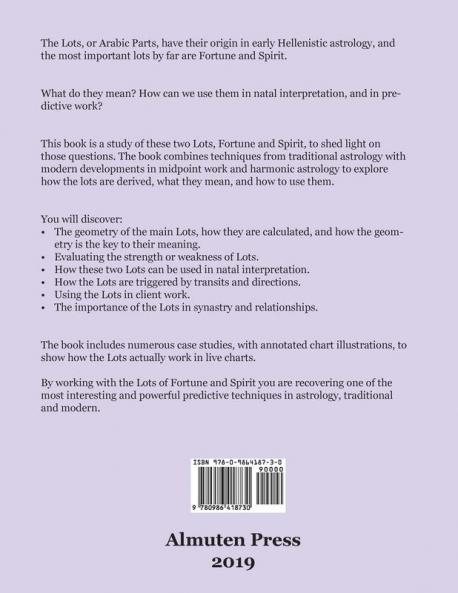 The Lots, or Arabic Parts, have their origin in early Hellenistic astrology, and the most important lots by far are Fortune and Spirit.

What do they mean? How can we use them in natal interpretation, and in predictive work?

This book is a study of these two Lots, Fortune and Spirit, to shed light on those questions. The book combines techniques from traditional astrology with modern developments in midpoint work and harmonic astrology to explore how the lots are derived, what they mean, and how to use them.

You will discover:
• The geometry of the main Lots, how they are calculated, and how the geometry is the key to their meaning.
• Evaluating the strength or weakness of Lots.
• How these two Lots can be used in natal interpretation.
• How the Lots are triggered by transits and directions.
• Using the Lots in client work.
• The importance of the Lots in synastry and relationships.

The book includes numerous case studies, with annotated chart illustrations, to show how the Lots actually work in live charts.

By working with the Lots of Fortune and Spirit you are recovering one of the most interesting and powerful predictive techniques in astrology, traditional and modern.

ISBN 978-0-9864187-3-0

90000

9 780986 418730

Almuten Press
2019